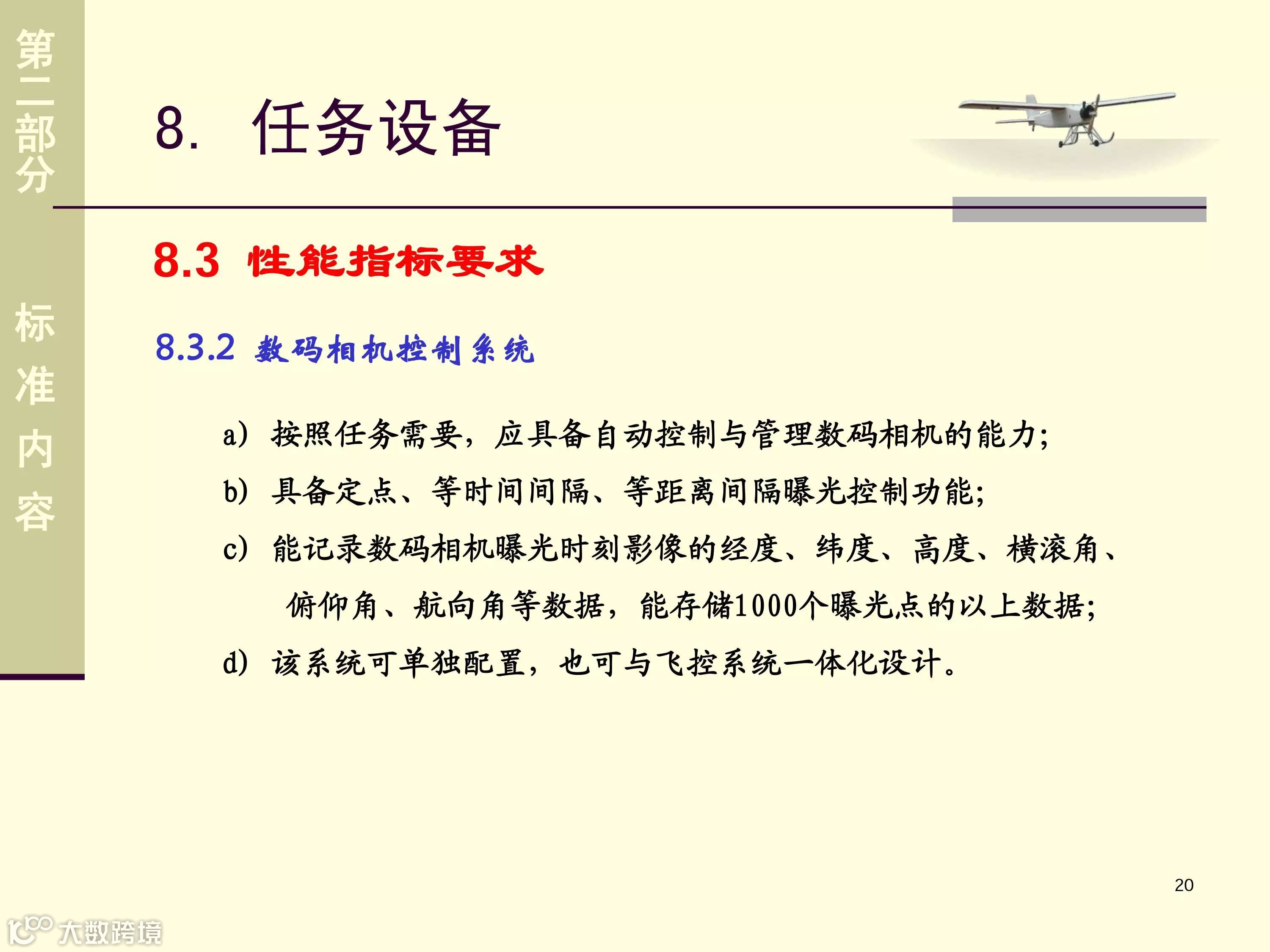 第二部分

标准内容

8. 任务设备

8.3 性能指标要求

8.3.2 数码相机控制系统

a) 按照任务需要，应具备自动控制与管理数码相机的能力;

b) 具备定点、等时间间隔、等距离间隔曝光控制功能;

c) 能记录数码相机曝光时刻影像的经度、纬度、高度、横滚角、俯仰角、航向角等数据，能存储1000个曝光点的以上数据;

d) 该系统可单独配置，也可与飞控系统一体化设计。

20

大数跨境